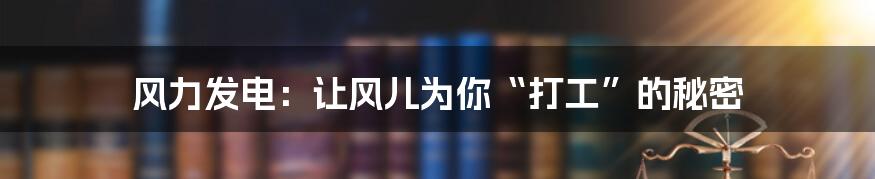 风力发电：让风儿为你“打工”的秘密